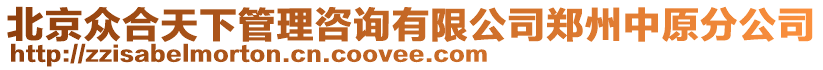 北京众合天下管理咨询有限公司郑州中原分公司
http://zzisabelmorton.cn.coovee.com